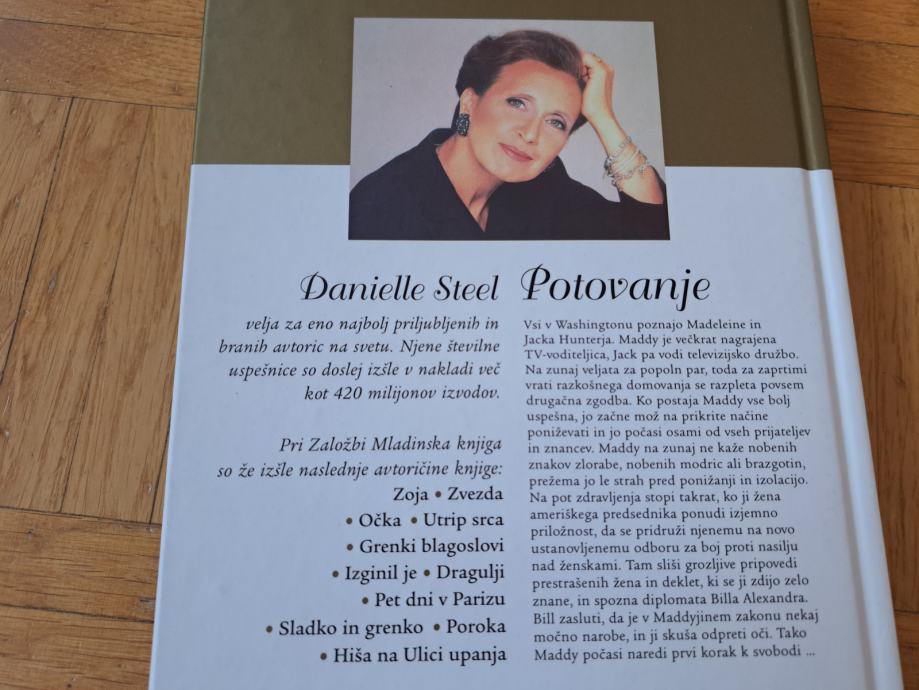 Danielle Steel

velja za eno najbolj priljubljenih in branih avtoric na svetu. Njene številne uspešnice so doslej izšle v nakladi več kot 420 milijonov izvodov.

Pri Založbi Mladinska knjiga so že izšle naslednje avtoričine knjige:
Zoja • Zvezda
• Očka • Utrip srca
• Grenki blagoslovi
• Izginil je • Dragulji
• Pet dni v Parizu
• Sladko in grenko • Poroka
• Hiša na Ulici upanja

Potovanje

Vsi v Washingtonu poznajo Madeleine in Jacka Hunterja. Maddy je večkrat nagrajena TV-voditeljica, Jack pa vodi televizijsko družbo. Na zunaj veljata za popoln par, toda za zaprtimi vrati razkošnega domovanja se razpleta povsem drugačna zgodba. Ko postaja Maddy vse bolj uspešna, jo začne mož na prikrite načine poniževati in jo počasi osami od vseh prijateljev in znancev. Maddy na zunaj ne kaže nobenih znakov zlorabe, nobenih modric ali brazgotin, prežema jo le strah pred ponižanji in izolacijo. Na pot zdravljenja stopi takrat, ko ji žena ameriškega predsednika ponudi izjemno priložnost, da se pridruži njenemu na novo ustanovljenemu odboru za boj proti nasilju nad ženskami. Tam sliši grozljive pripovedi prestrašenih žena in deklet, ki se ji zdijo zelo znane, in spozna diplomata Billa Alexandra. Bill zasluti, da je v Maddyjinem zakonu nekaj močno narobe, in ji skuša odpreti oči. Tako Maddy počasi naredi prvi korak k svobodi ...